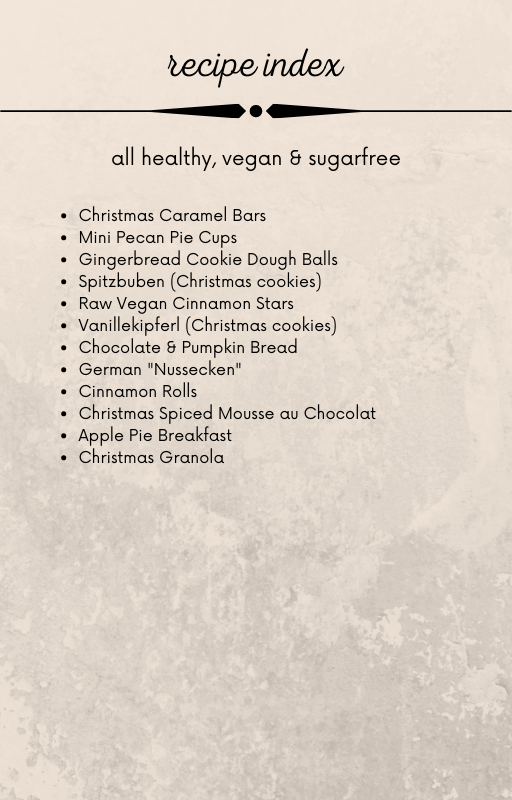 recipe index

all healthy, vegan & sugarfree

• Christmas Caramel Bars
• Mini Pecan Pie Cups
• Gingerbread Cookie Dough Balls
• Spitzbuben (Christmas cookies)
• Raw Vegan Cinnamon Stars
• Vanillekipferl (Christmas cookies)
• Chocolate & Pumpkin Bread
• German "Nussecken"
• Cinnamon Rolls
• Christmas Spiced Mousse au Chocolat
• Apple Pie Breakfast
• Christmas Granola